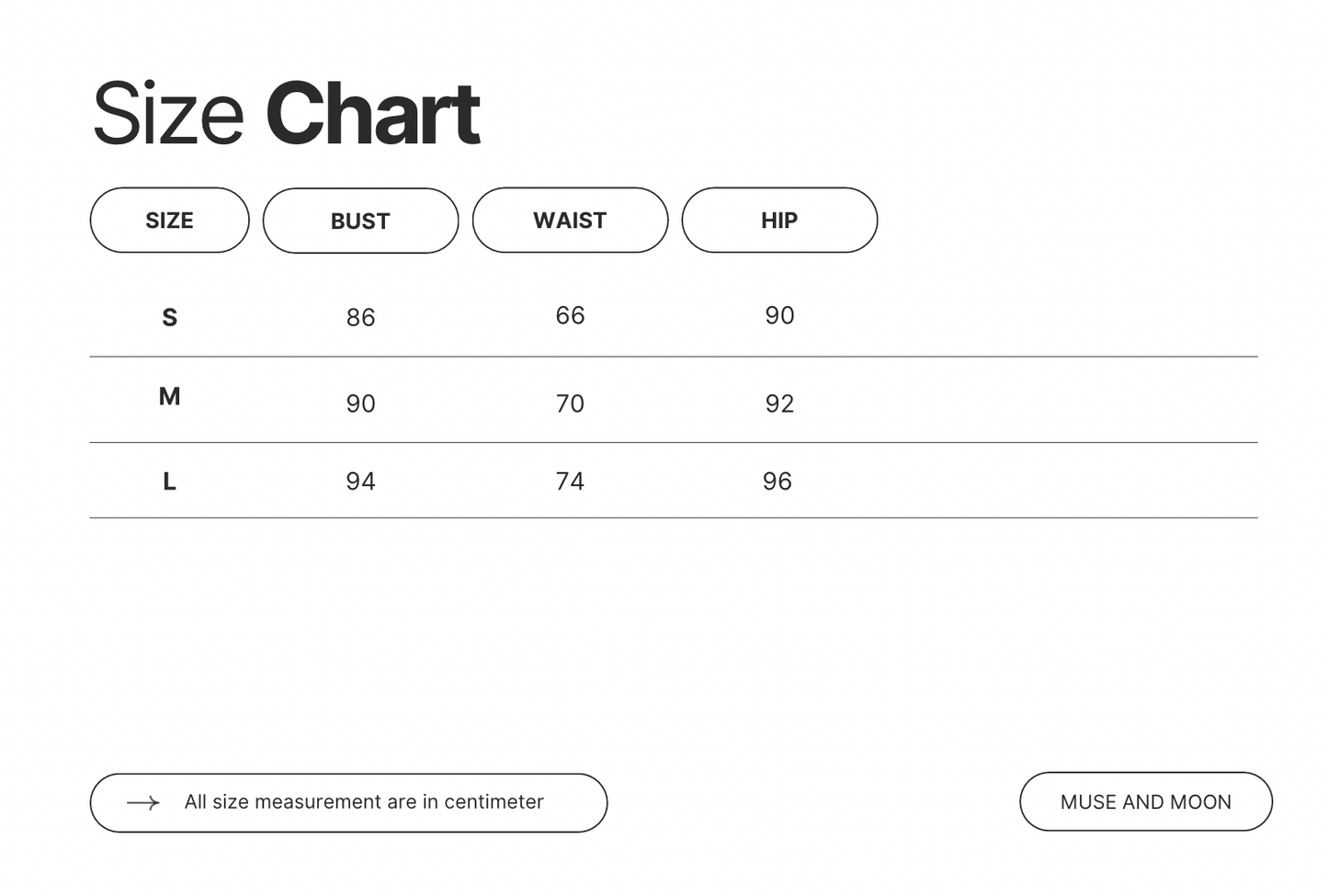 Size Chart

| SIZE | BUST | WAIST | HIP |
|---|---|---|---|
| S | 86 | 66 | 90 |
| M | 90 | 70 | 92 |
| L | 94 | 74 | 96 |

All size measurement are in centimeter

MUSE AND MOON